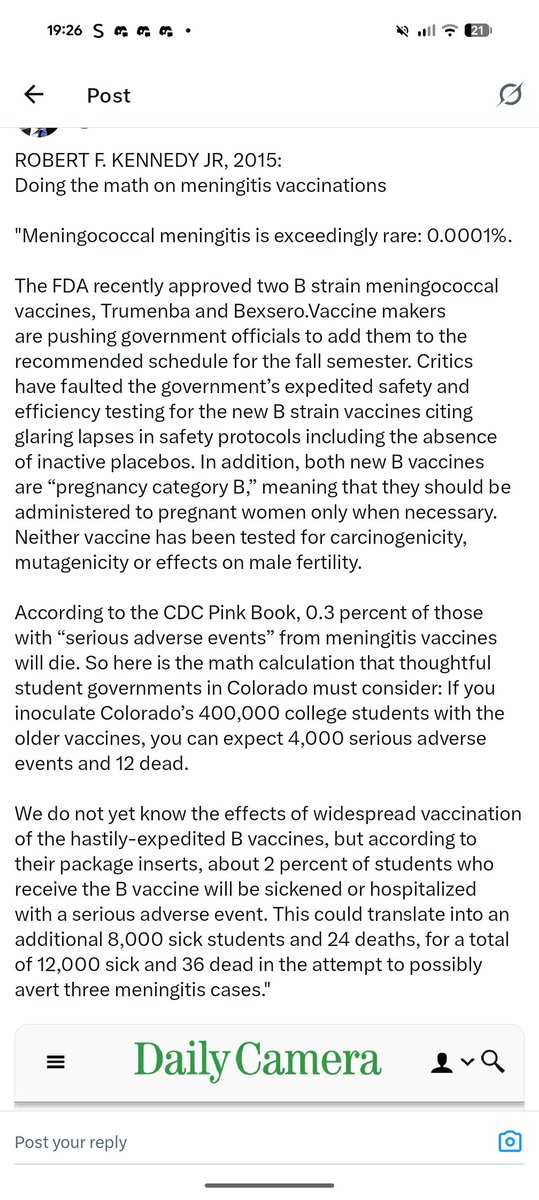 19:26 S

21

Post

ROBERT F. KENNEDY JR, 2015:
Doing the math on meningitis vaccinations

"Meningococcal meningitis is exceedingly rare: 0.0001%.

The FDA recently approved two B strain meningococcal vaccines, Trumenba and Bexsero.Vaccine makers are pushing government officials to add them to the recommended schedule for the fall semester. Critics have faulted the government's expedited safety and efficiency testing for the new B strain vaccines citing glaring lapses in safety protocols including the absence of inactive placebos. In addition, both new B vaccines are "pregnancy category B," meaning that they should be administered to pregnant women only when necessary. Neither vaccine has been tested for carcinogenicity, mutagenicity or effects on male fertility.

According to the CDC Pink Book, 0.3 percent of those with "serious adverse events" from meningitis vaccines will die. So here is the math calculation that thoughtful student governments in Colorado must consider: If you inoculate Colorado's 400,000 college students with the older vaccines, you can expect 4,000 serious adverse events and 12 dead.

We do not yet know the effects of widespread vaccination of the hastily-expedited B vaccines, but according to their package inserts, about 2 percent of students who receive the B vaccine will be sickened or hospitalized with a serious adverse event. This could translate into an additional 8,000 sick students and 24 deaths, for a total of 12,000 sick and 36 dead in the attempt to possibly avert three meningitis cases."

Daily Camera

Post your reply